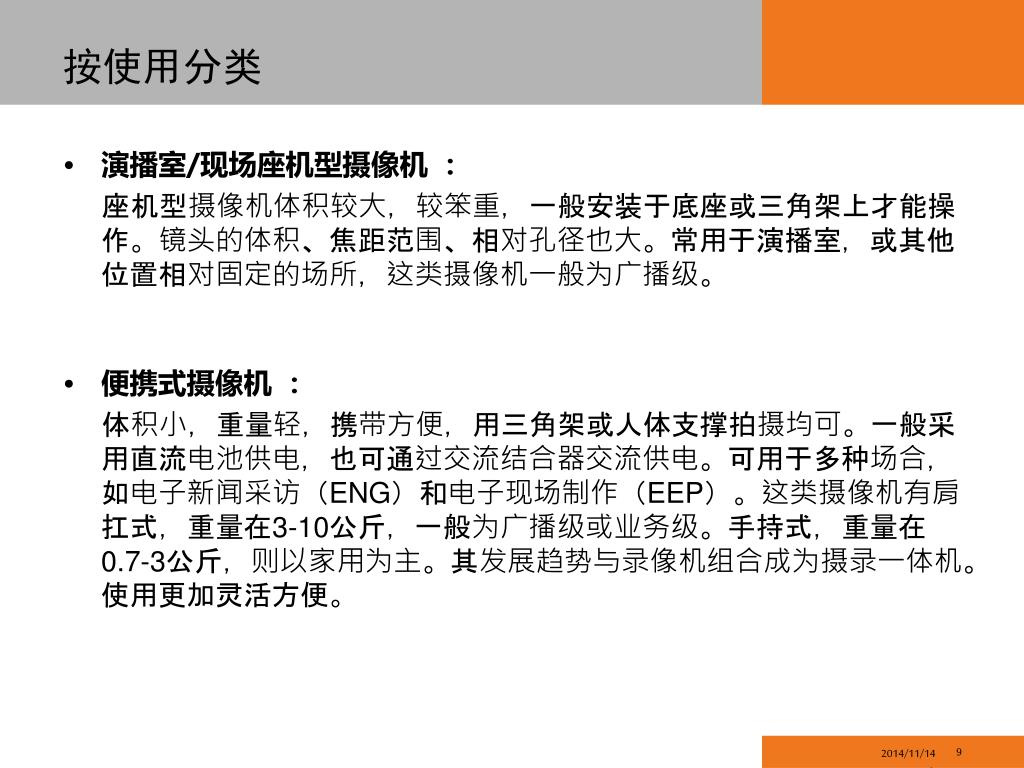 按使用分类

• 演播室/现场座机型摄像机 ：
座机型摄像机体积较大，较笨重，一般安装于底座或三角架上才能操作。镜头的体积、焦距范围、相对孔径也大。常用于演播室，或其他位置相对固定的场所，这类摄像机一般为广播级。

• 便携式摄像机 ：
体积小，重量轻，携带方便，用三角架或人体支撑拍摄均可。一般采用直流电池供电，也可通过交流结合器交流供电。可用于多种场合，如电子新闻采访（ENG）和电子现场制作（EEP）。这类摄像机有肩扛式，重量在3-10公斤，一般为广播级或业务级。手持式，重量在0.7-3公斤，则以家用为主。其发展趋势与录像机组合成为摄录一体机。使用更加灵活方便。

2014/11/14 9